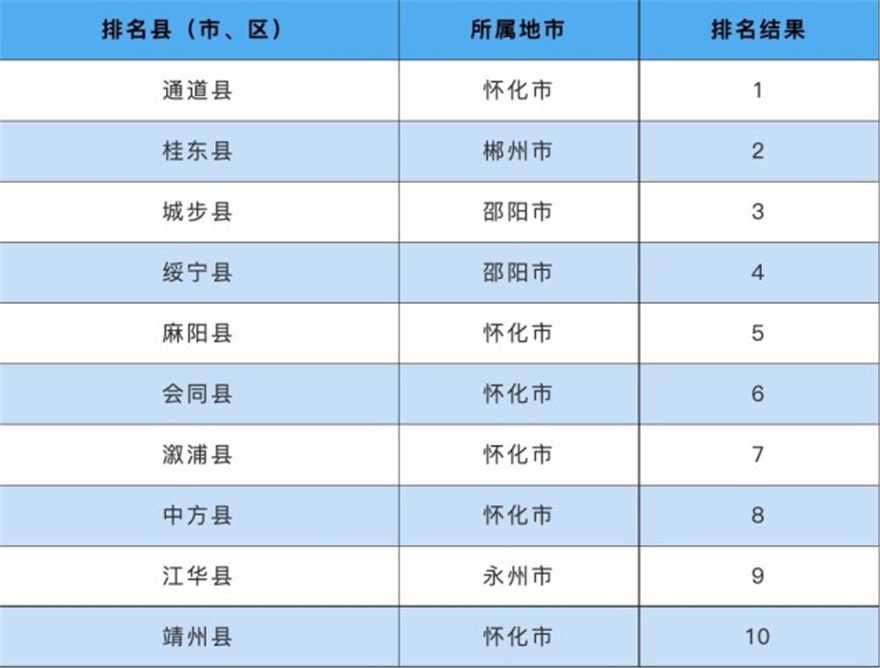 | 排名县（市、区） | 所属地市 | 排名结果 |
|---|---|---|
| 通道县 | 怀化市 | 1 |
| 桂东县 | 郴州市 | 2 |
| 城步县 | 邵阳市 | 3 |
| 绥宁县 | 邵阳市 | 4 |
| 麻阳县 | 怀化市 | 5 |
| 会同县 | 怀化市 | 6 |
| 溆浦县 | 怀化市 | 7 |
| 中方县 | 怀化市 | 8 |
| 江华县 | 永州市 | 9 |
| 靖州县 | 怀化市 | 10 |